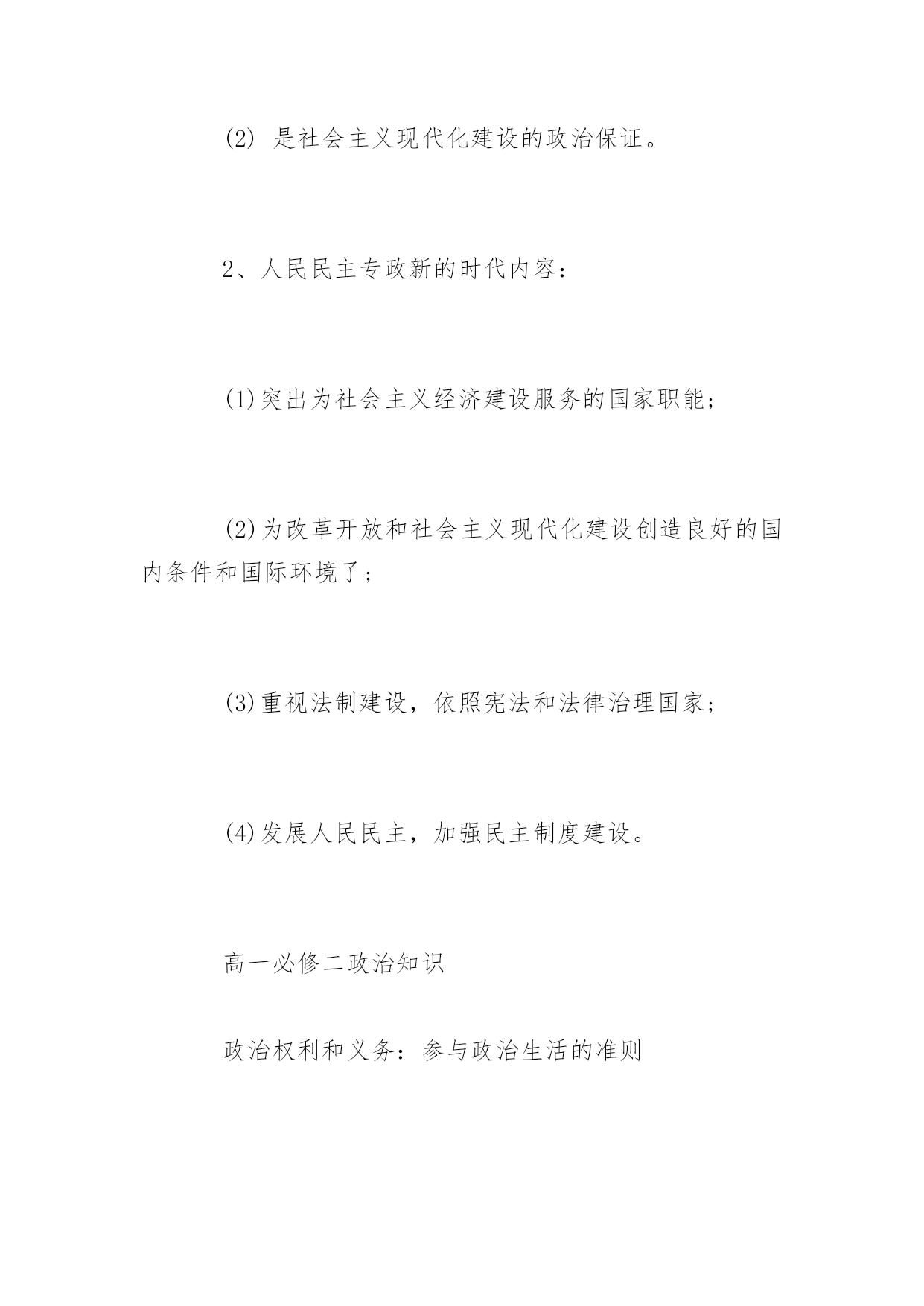 (2) 是社会主义现代化建设的政治保证。

2、人民民主专政新的时代内容：

(1)突出为社会主义经济建设服务的国家职能；

(2)为改革开放和社会主义现代化建设创造良好的国内条件和国际环境了；

(3)重视法制建设，依照宪法和法律治理国家；

(4)发展人民民主，加强民主制度建设。

高一必修二政治知识

政治权利和义务：参与政治生活的准则